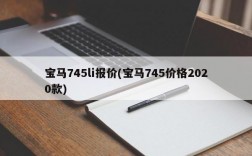 宝马745li报价(宝马745价格2020款)